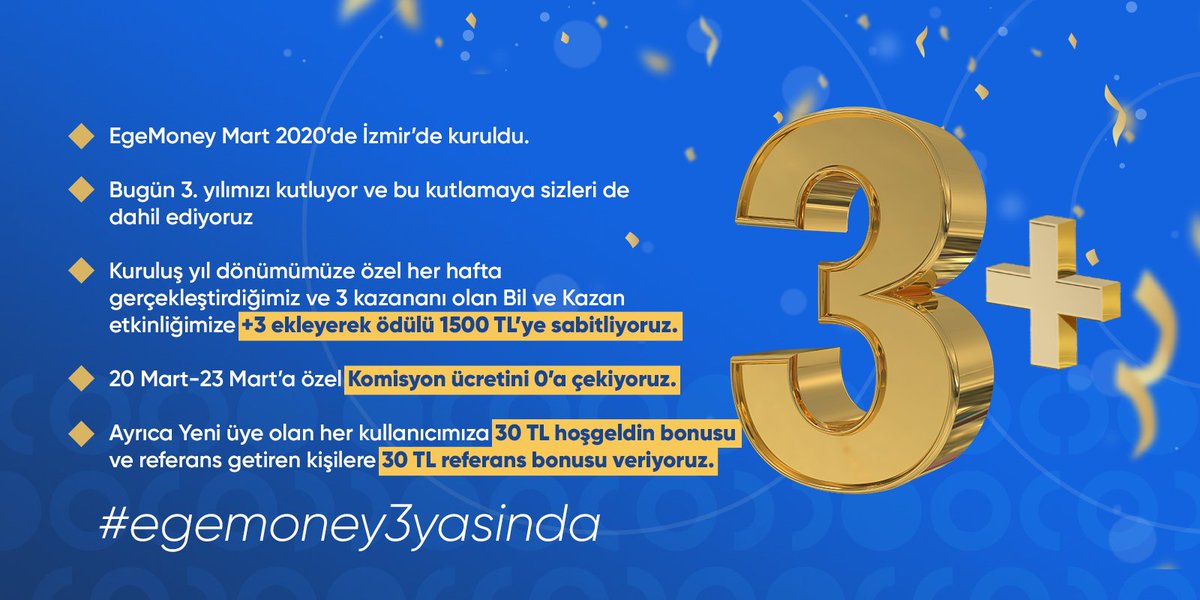 EgeMoney Mart 2020'de İzmir'de kuruldu.

Bugün 3. yılımızı kutluyor ve bu kutlamaya sizleri de dahil ediyoruz

Kuruluş yıl dönümümüze özel her hafta gerçekleştirdiğimiz ve 3 kazananı olan Bil ve Kazan etkinliğimize +3 ekleyerek ödülü 1500 TL'ye sabitliyoruz.

20 Mart-23 Mart'a özel Komisyon ücretini 0'a çekiyoruz.

Ayrıca Yeni üye olan her kullanıcımıza 30 TL hoşgeldin bonusu ve referans getiren kişilere 30 TL referans bonusu veriyoruz.

#egemoney3yasinda

3+